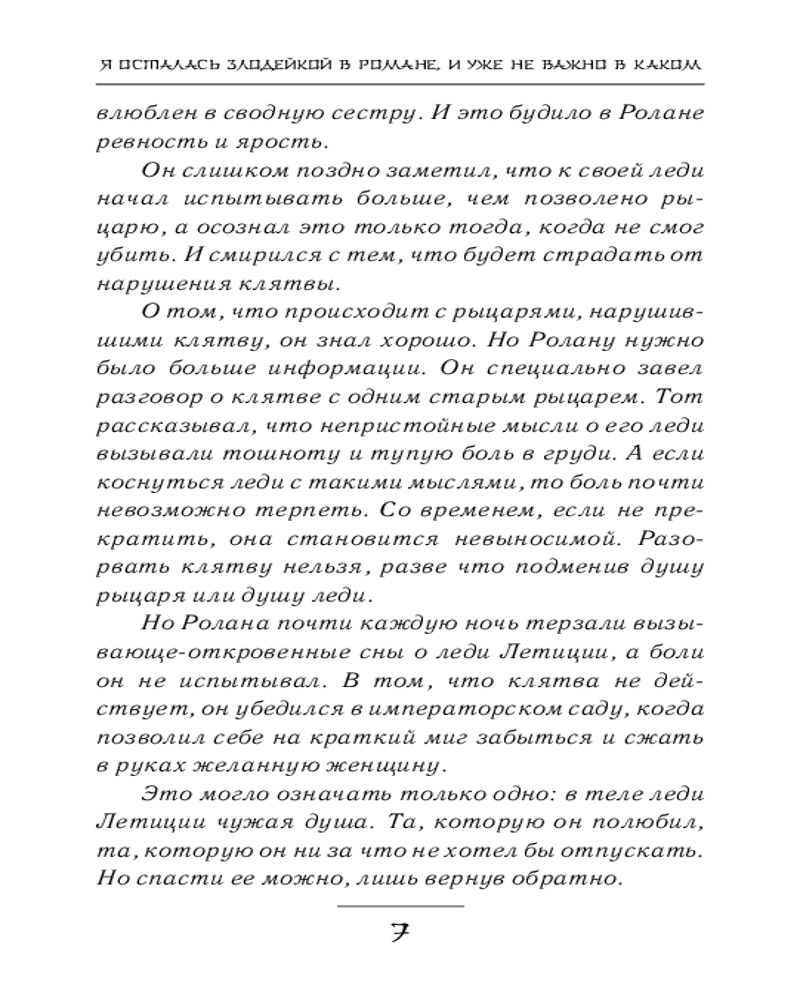 Я ОСТАЛАСЬ ЗЛОДЕЙКОЙ В РОМАНЕ, И УЖЕ НЕ ВАЖНО В КАКОМ

влюблен в сводную сестру. И это будило в Ролане ревность и ярость.

Он слишком поздно заметил, что к своей леди начал испытывать больше, чем позволено рыцарю, а осознал это только тогда, когда не смог убить. И смирился с тем, что будет страдать от нарушения клятвы.

О том, что происходит с рыцарями, нарушившими клятву, он знал хорошо. Но Ролану нужно было больше информации. Он специально завел разговор о клятве с одним старым рыцарем. Тот рассказывал, что непристойные мысли о его леди вызывали тошноту и тупую боль в груди. А если коснуться леди с такими мыслями, то боль почти невозможно терпеть. Со временем, если не прекратить, она становится невыносимой. Разорвать клятву нельзя, разве что подменив душу рыцаря или душу леди.

Но Ролана почти каждую ночь терзали вызывающе-откровенные сны о леди Летиции, а боли он не испытывал. В том, что клятва не действует, он убедился в императорском саду, когда позволил себе на краткий миг забыться и сжать в руках желанную женщину.

Это могло означать только одно: в теле леди Летиции чужая душа. Та, которую он полюбил, та, которую он ни за что не хотел бы отпускать. Но спасти ее можно, лишь вернув обратно.

7